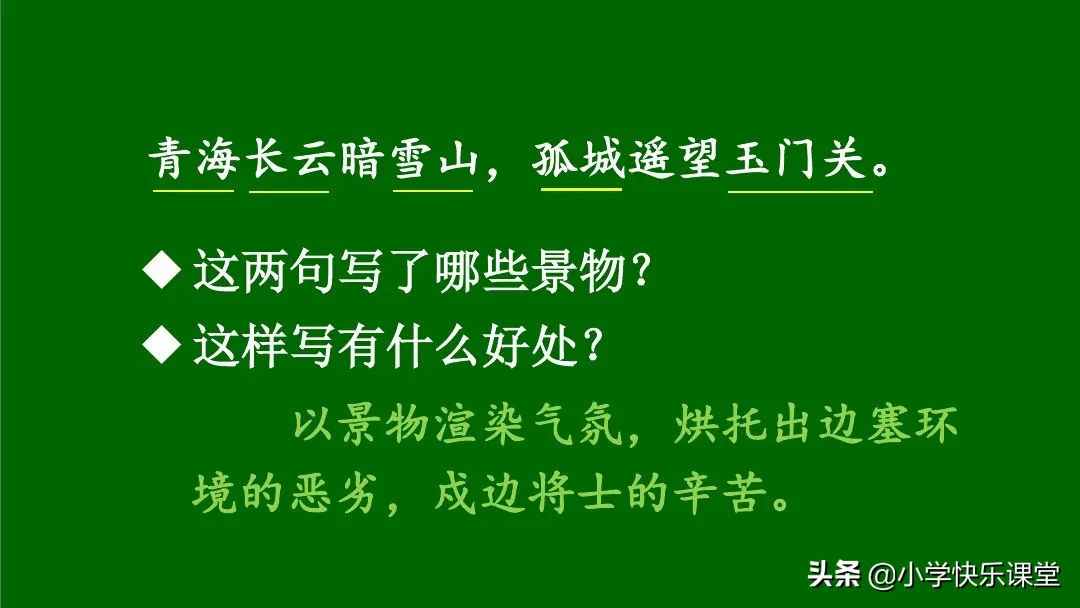 青海长云暗雪山，孤城遥望玉门关。

◆ 这两句写了哪些景物？

◆ 这样写有什么好处？

以景物渲染气氛，烘托出边塞环境的恶劣，戍边将士的辛苦。

头条 @小学快乐课堂